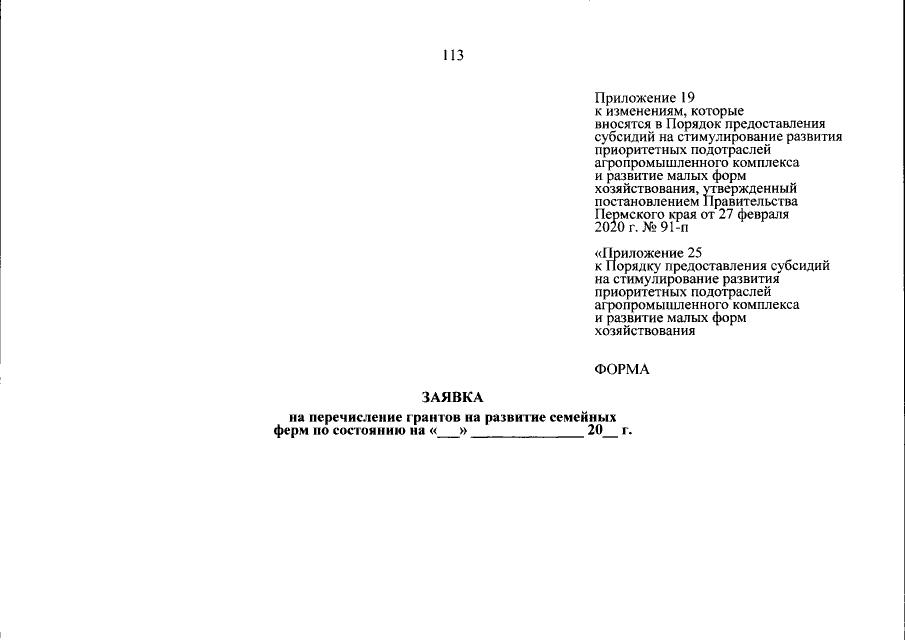 113

Приложение 19
к изменениям, которые вносятся в Порядок предоставления субсидий на стимулирование развития приоритетных подотраслей агропромышленного комплекса и развитие малых форм хозяйствования, утвержденный постановлением Правительства Пермского края от 27 февраля 2020 г. № 91-п

«Приложение 25
к Порядку предоставления субсидий на стимулирование развития приоритетных подотраслей агропромышленного комплекса и развитие малых форм хозяйствования

ФОРМА

ЗАЯВКА
на перечисление грантов на развитие семейных ферм по состоянию на «___» ______________ 20__ г.